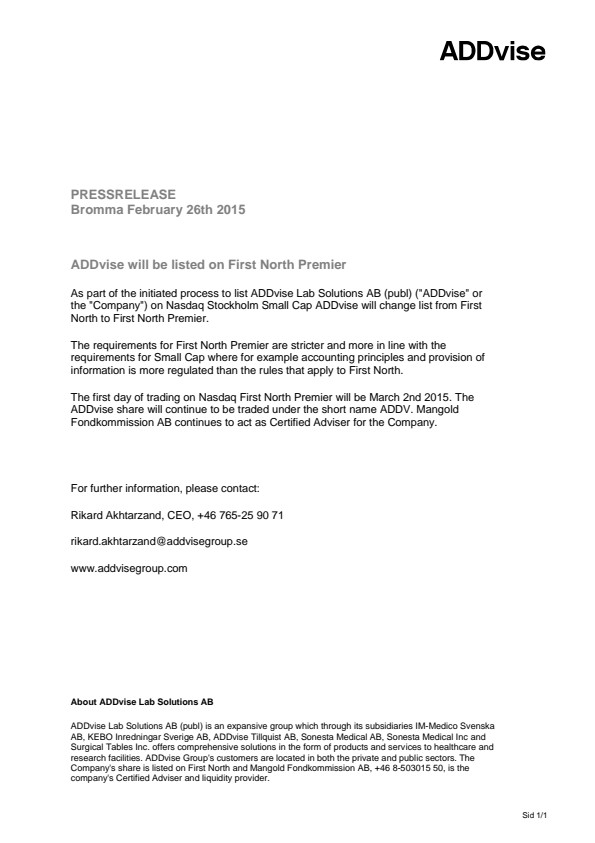 ADDvise

PRESSRELEASE
Bromma February 26th 2015

ADDvise will be listed on First North Premier

As part of the initiated process to list ADDvise Lab Solutions AB (publ) ("ADDvise" or the "Company") on Nasdaq Stockholm Small Cap ADDvise will change list from First North to First North Premier.

The requirements for First North Premier are stricter and more in line with the requirements for Small Cap where for example accounting principles and provision of information is more regulated than the rules that apply to First North.

The first day of trading on Nasdaq First North Premier will be March 2nd 2015. The ADDvise share will continue to be traded under the short name ADDV. Mangold Fondkommission AB continues to act as Certified Adviser for the Company.

For further information, please contact:

Rikard Akhtarzand, CEO, +46 765-25 90 71

rikard.akhtarzand@addvisegroup.se

www.addvisegroup.com

About ADDvise Lab Solutions AB

ADDvise Lab Solutions AB (publ) is an expansive group which through its subsidiaries IM-Medico Svenska AB, KEBO Inredningar Sverige AB, ADDvise Tillquist AB, Sonesta Medical AB, Sonesta Medical Inc and Surgical Tables Inc. offers comprehensive solutions in the form of products and services to healthcare and research facilities. ADDvise Group's customers are located in both the private and public sectors. The Company's share is listed on First North and Mangold Fondkommission AB, +46 8-503015 50, is the company's Certified Adviser and liquidity provider.

Sid 1/1